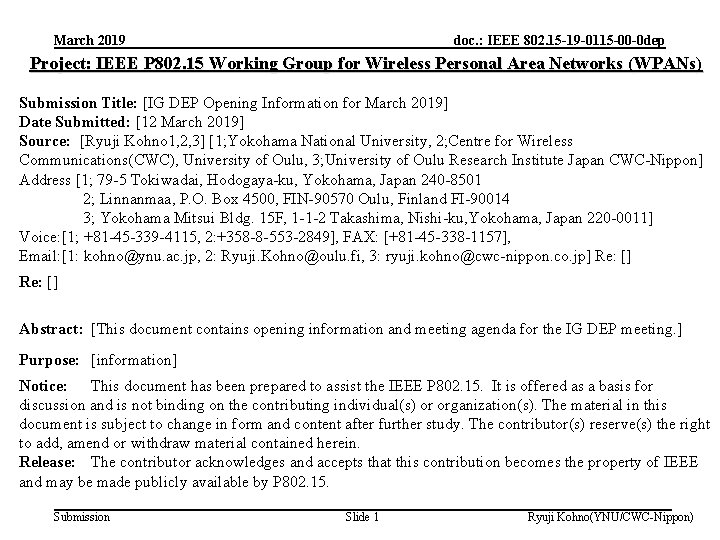 March 2019 doc.: IEEE 802.15-19-0115-00-0dep

Project: IEEE P802.15 Working Group for Wireless Personal Area Networks (WPANs)

Submission Title: [IG DEP Opening Information for March 2019]
Date Submitted: [12 March 2019]
Source: [Ryuji Kohno1,2,3] [1;Yokohama National University, 2;Centre for Wireless Communications(CWC), University of Oulu, 3;University of Oulu Research Institute Japan CWC-Nippon]
Address [1; 79-5 Tokiwadai, Hodogaya-ku, Yokohama, Japan 240-8501
2; Linnanmaa, P.O. Box 4500, FIN-90570 Oulu, Finland FI-90014
3; Yokohama Mitsui Bldg. 15F, 1-1-2 Takashima, Nishi-ku,Yokohama, Japan 220-0011]
Voice:[1; +81-45-339-4115, 2:+358-8-553-2849], FAX: [+81-45-338-1157],
Email:[1: kohno@ynu.ac.jp, 2: Ryuji.Kohno@oulu.fi, 3: ryuji.kohno@cwc-nippon.co.jp] Re: []
Re: []

Abstract: [This document contains opening information and meeting agenda for the IG DEP meeting.]

Purpose: [information]

Notice: This document has been prepared to assist the IEEE P802.15. It is offered as a basis for discussion and is not binding on the contributing individual(s) or organization(s). The material in this document is subject to change in form and content after further study. The contributor(s) reserve(s) the right to add, amend or withdraw material contained herein.
Release: The contributor acknowledges and accepts that this contribution becomes the property of IEEE and may be made publicly available by P802.15.

Submission Slide 1 Ryuji Kohno(YNU/CWC-Nippon)